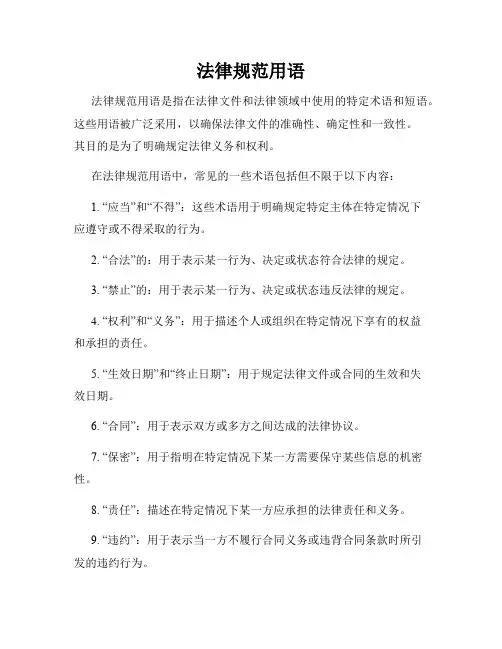 法律规范用语

法律规范用语是指在法律文件和法律领域中使用的特定术语和短语。这些用语被广泛采用，以确保法律文件的准确性、确定性和一致性。其目的是为了明确规定法律义务和权利。

在法律规范用语中，常见的一些术语包括但不限于以下内容：

1. “应当”和“不得”：这些术语用于明确规定特定主体在特定情况下应遵守或不得采取的行为。

2. “合法”的：用于表示某一行为、决定或状态符合法律的规定。

3. “禁止”的：用于表示某一行为、决定或状态违反法律的规定。

4. “权利”和“义务”：用于描述个人或组织在特定情况下享有的权益和承担的责任。

5. “生效日期”和“终止日期”：用于规定法律文件或合同的生效和失效日期。

6. “合同”：用于表示双方或多方之间达成的法律协议。

7. “保密”：用于指明在特定情况下某一方需要保守某些信息的机密性。

8. “责任”：描述在特定情况下某一方应承担的法律责任和义务。

9. “违约”：用于表示当一方不履行合同义务或违背合同条款时所引发的违约行为。